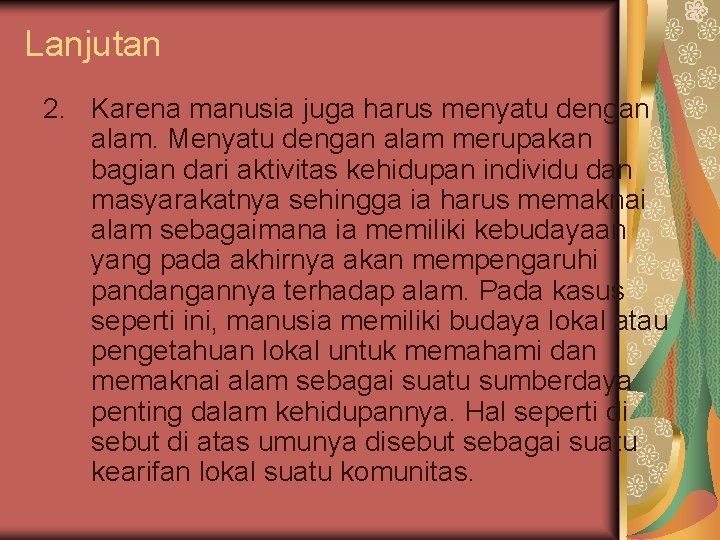 Lanjutan

2. Karena manusia juga harus menyatu dengan alam. Menyatu dengan alam merupakan bagian dari aktivitas kehidupan individu dan masyarakatnya sehingga ia harus memaknai alam sebagaimana ia memiliki kebudayaan yang pada akhirnya akan mempengaruhi pandangannya terhadap alam. Pada kasus seperti ini, manusia memiliki budaya lokal atau pengetahuan lokal untuk memahami dan memaknai alam sebagai suatu sumberdaya penting dalam kehidupannya. Hal seperti di sebut di atas umunya disebut sebagai suatu kearifan lokal suatu komunitas.